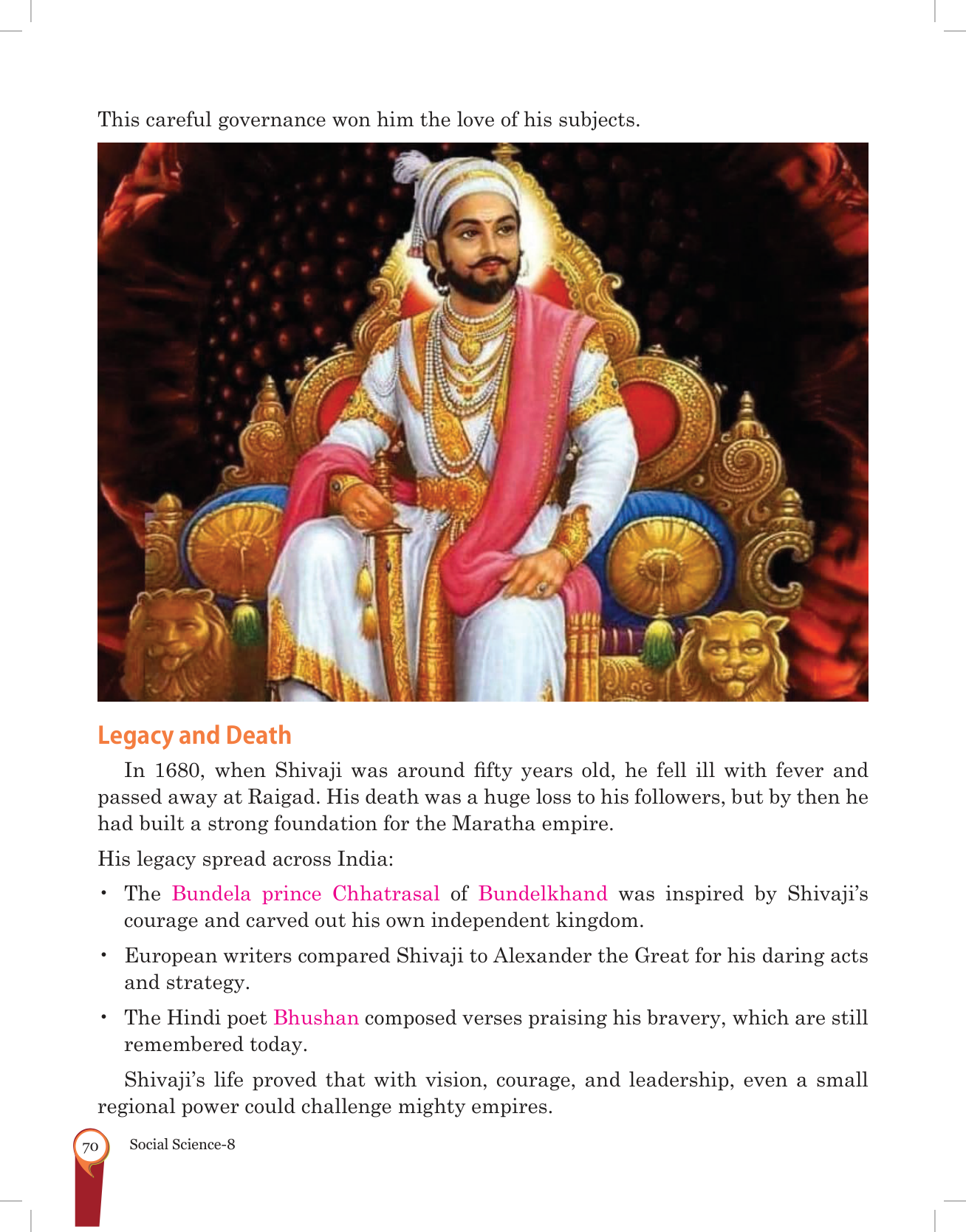 This careful governance won him the love of his subjects.

Legacy and Death

In 1680, when Shivaji was around fifty years old, he fell ill with fever and passed away at Raigad. His death was a huge loss to his followers, but by then he had built a strong foundation for the Maratha empire.

His legacy spread across India:

• The Bundela prince Chhatrasal of Bundelkhand was inspired by Shivaji's courage and carved out his own independent kingdom.

• European writers compared Shivaji to Alexander the Great for his daring acts and strategy.

• The Hindi poet Bhushan composed verses praising his bravery, which are still remembered today.

Shivaji's life proved that with vision, courage, and leadership, even a small regional power could challenge mighty empires.

70 Social Science-8